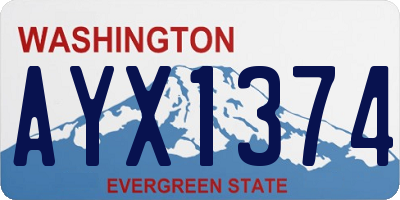 WASHINGTON

AYX1374

EVERGREEN STATE